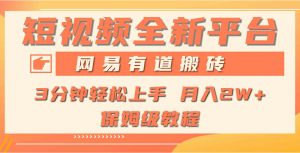 短视频全新平台

网易有道搬砖

3分钟轻松上手 月入2W+

保姆级教程

>>>>>>>>>>>>>